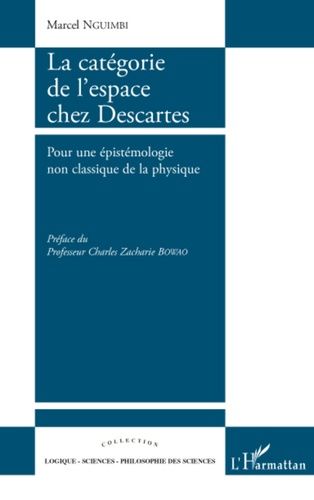 Marcel NGUIMBI

La catégorie de l'espace chez Descartes

Pour une épistémologie non classique de la physique

Préface du Professeur Charles Zacharie BOWAO

COLLECTION

LOGIQUE - SCIENCES - PHILOSOPHIE DES SCIENCES

L'Harmattan